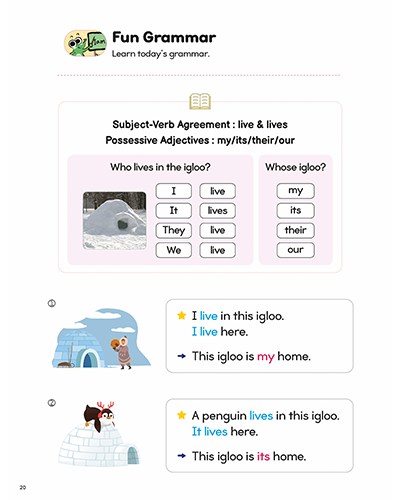 Fun Grammar
Learn today's grammar.

Subject-Verb Agreement : live & lives
Possessive Adjectives : my/its/their/our

Who lives in the igloo?

| I | live |
|---|---|
| It | lives |
| They | live |
| We | live |

Whose igloo?

my
its
their
our

①

★ I live in this igloo.
I live here.

→ This igloo is my home.

②

★ A penguin lives in this igloo.
It lives here.

→ This igloo is its home.

20